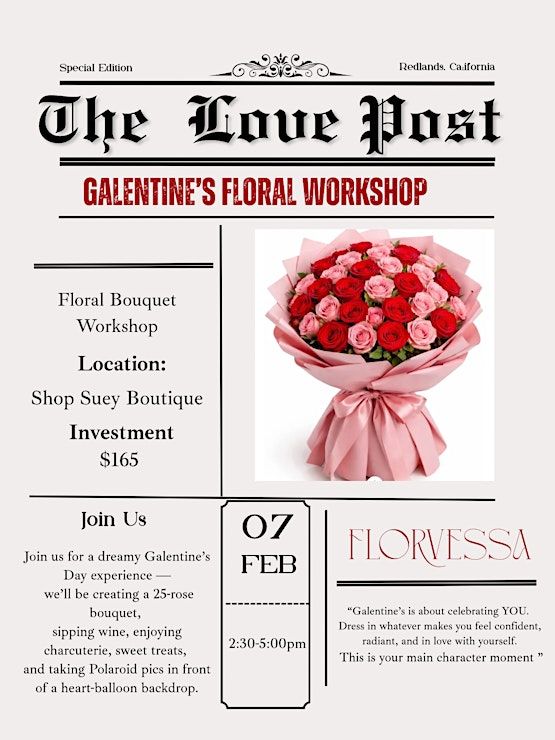 Special Edition

Redlands, California

The Love Post

GALENTINE'S FLORAL WORKSHOP

Floral Bouquet Workshop

Location:

Shop Suey Boutique

Investment

$165

Join Us

Join us for a dreamy Galentine's Day experience — we'll be creating a 25-rose bouquet, sipping wine, enjoying charcuterie, sweet treats, and taking Polaroid pics in front of a heart-balloon backdrop.

07

FEB

2:30-5:00pm

FLORVESSA

"Galentine's is about celebrating YOU. Dress in whatever makes you feel confident, radiant, and in love with yourself. This is your main character moment "